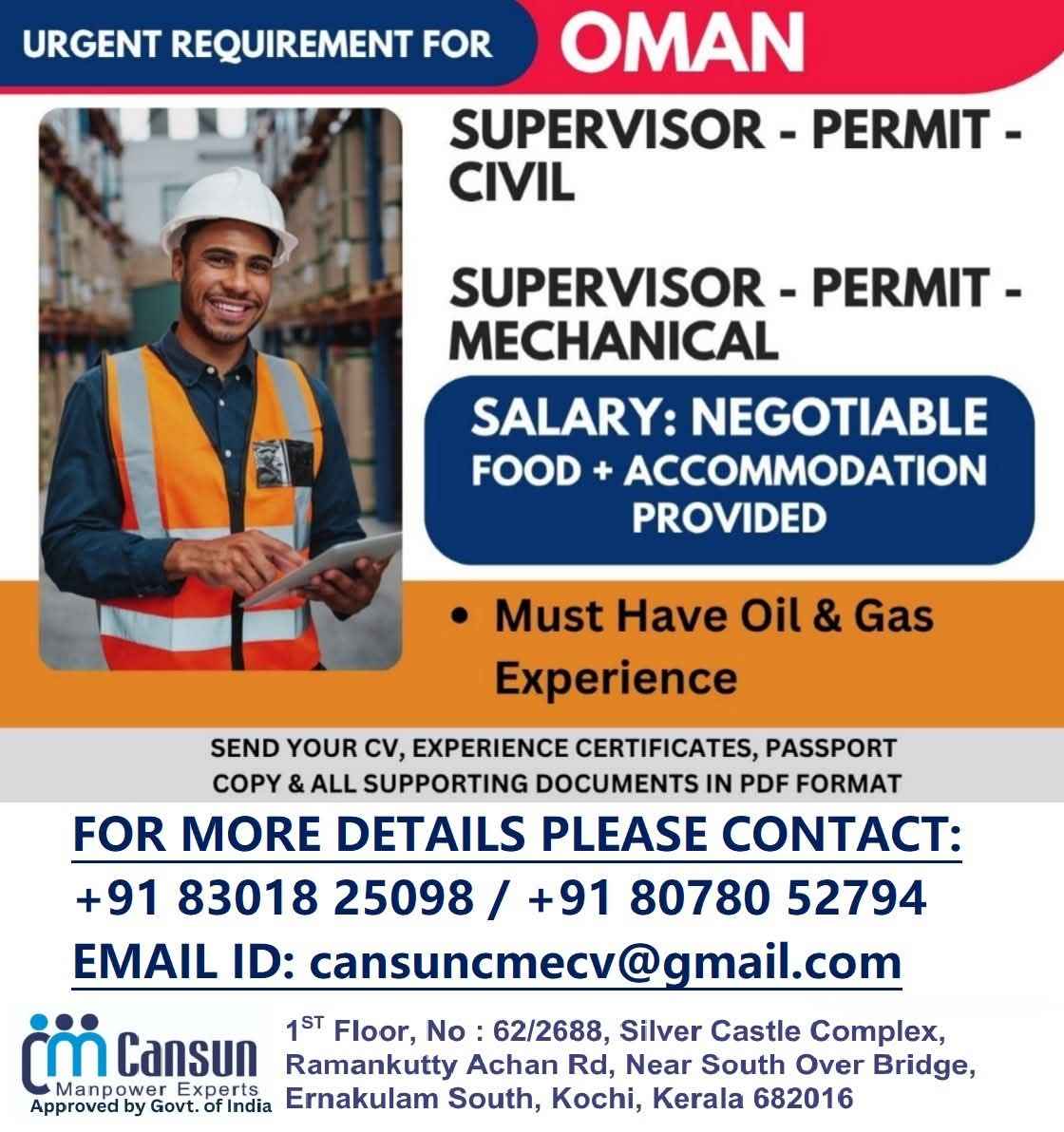 URGENT REQUIREMENT FOR OMAN

SUPERVISOR - PERMIT - CIVIL

SUPERVISOR - PERMIT - MECHANICAL

SALARY: NEGOTIABLE
FOOD + ACCOMMODATION PROVIDED

• Must Have Oil & Gas Experience

SEND YOUR CV, EXPERIENCE CERTIFICATES, PASSPORT COPY & ALL SUPPORTING DOCUMENTS IN PDF FORMAT

FOR MORE DETAILS PLEASE CONTACT:
+91 83018 25098 / +91 80780 52794
EMAIL ID: cansuncmecv@gmail.com

Cansun
Manpower Experts
Approved by Govt. of India

1$^{ST}$ Floor, No : 62/2688, Silver Castle Complex,
Ramankutty Achan Rd, Near South Over Bridge,
Ernakulam South, Kochi, Kerala 682016